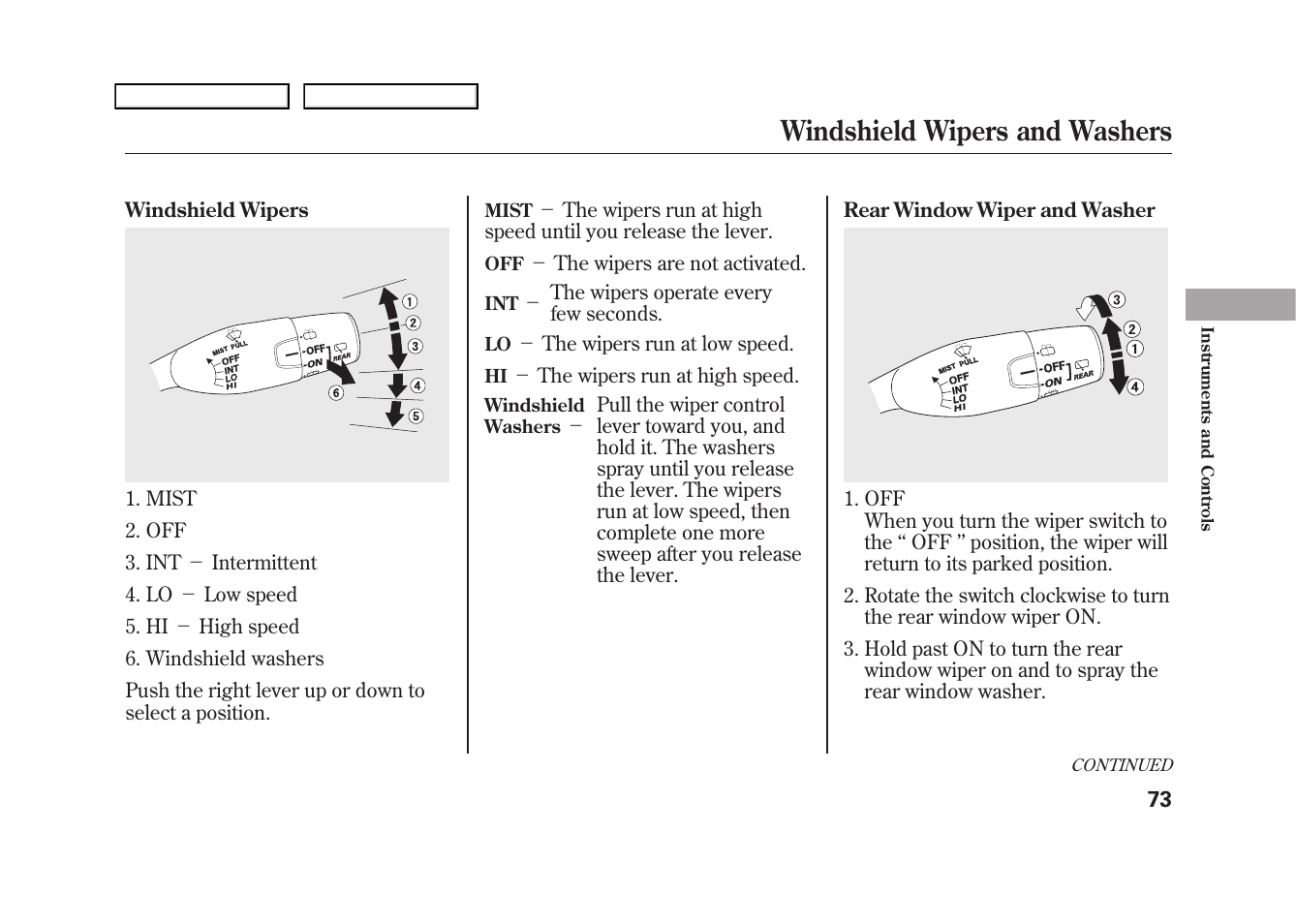 Windshield Wipers and Washers

Windshield Wipers

MIST PULL
OFF
INT
LO
HI
OFF
ON
REAR
1
2
3
4
5
6

1. MIST

2. OFF

3. INT − Intermittent

4. LO − Low speed

5. HI − High speed

6. Windshield washers

Push the right lever up or down to select a position.

MIST − The wipers run at high speed until you release the lever.

OFF − The wipers are not activated.

INT − The wipers operate every few seconds.

LO − The wipers run at low speed.

HI − The wipers run at high speed.

Windshield Washers − Pull the wiper control lever toward you, and hold it. The washers spray until you release the lever. The wipers run at low speed, then complete one more sweep after you release the lever.

Rear Window Wiper and Washer

MIST PULL
OFF
INT
LO
HI
OFF
ON
REAR
3
2
1
4

1. OFF
When you turn the wiper switch to the “ OFF ” position, the wiper will return to its parked position.

2. Rotate the switch clockwise to turn the rear window wiper ON.

3. Hold past ON to turn the rear window wiper on and to spray the rear window washer.

Instruments and Controls

CONTINUED

73